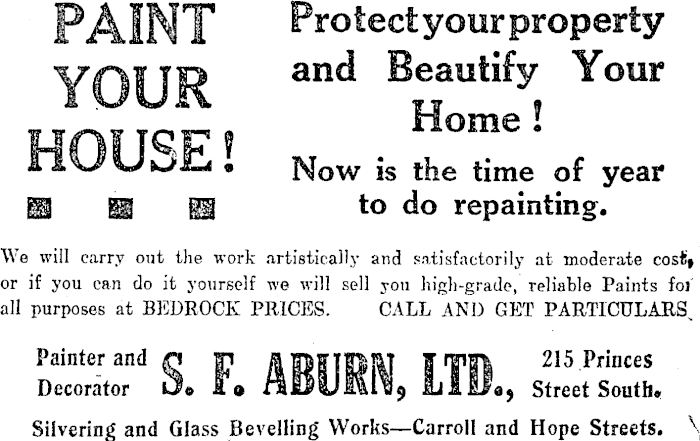 PAINT YOUR HOUSE!

Protect your property and Beautify Your Home!

Now is the time of year to do repainting.

We will carry out the work artistically and satisfactorily at moderate cost, or if you can do it yourself we will sell you high-grade, reliable Paints for all purposes at BEDROCK PRICES. CALL AND GET PARTICULARS

Painter and Decorator

S. F. ABURN, LTD.,

215 Princes Street South.

Silvering and Glass Bevelling Works—Carroll and Hope Streets.